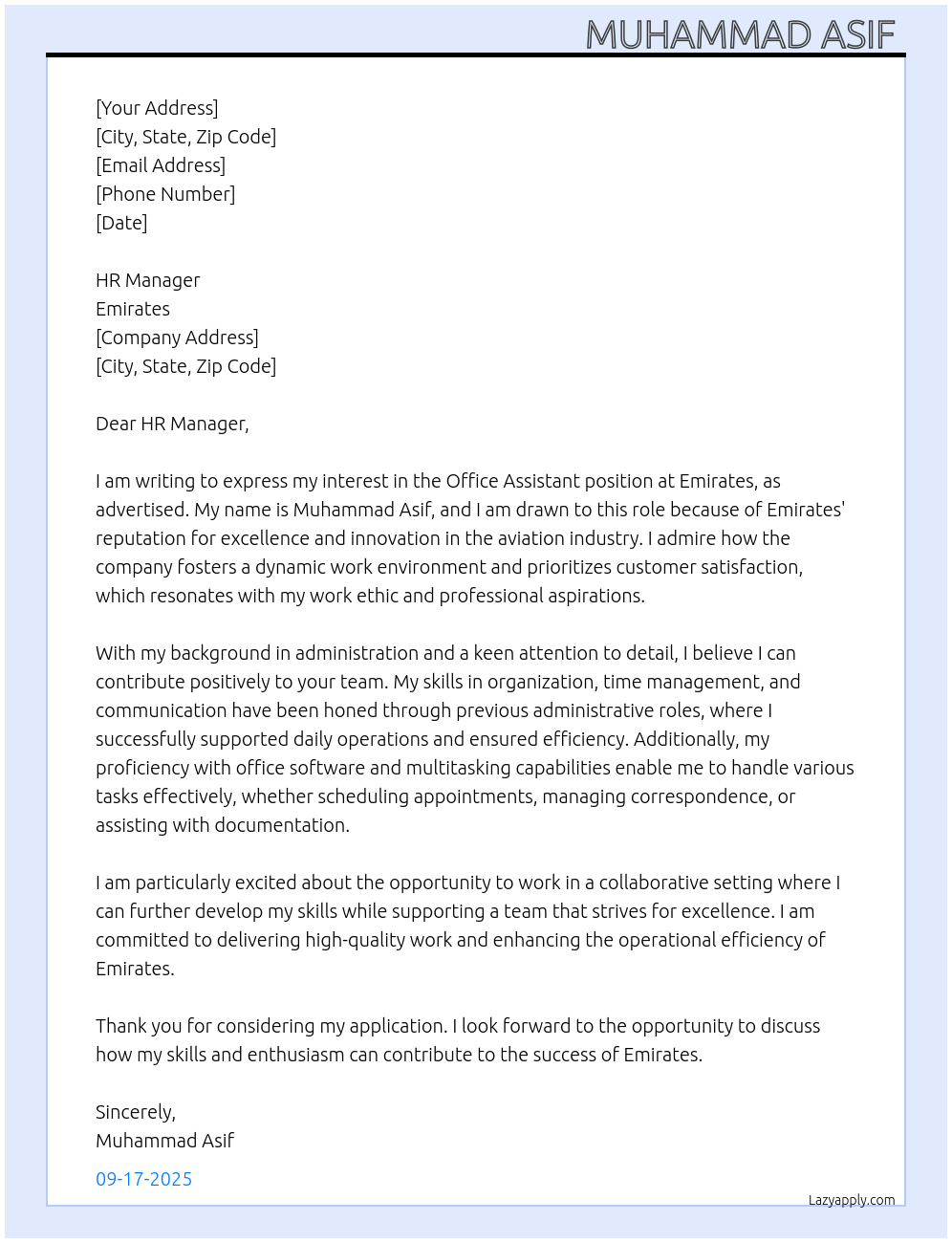 MUHAMMAD ASIF

[Your Address]
[City, State, Zip Code]
[Email Address]
[Phone Number]
[Date]

HR Manager
Emirates
[Company Address]
[City, State, Zip Code]

Dear HR Manager,

I am writing to express my interest in the Office Assistant position at Emirates, as advertised. My name is Muhammad Asif, and I am drawn to this role because of Emirates' reputation for excellence and innovation in the aviation industry. I admire how the company fosters a dynamic work environment and prioritizes customer satisfaction, which resonates with my work ethic and professional aspirations.

With my background in administration and a keen attention to detail, I believe I can contribute positively to your team. My skills in organization, time management, and communication have been honed through previous administrative roles, where I successfully supported daily operations and ensured efficiency. Additionally, my proficiency with office software and multitasking capabilities enable me to handle various tasks effectively, whether scheduling appointments, managing correspondence, or assisting with documentation.

I am particularly excited about the opportunity to work in a collaborative setting where I can further develop my skills while supporting a team that strives for excellence. I am committed to delivering high-quality work and enhancing the operational efficiency of Emirates.

Thank you for considering my application. I look forward to the opportunity to discuss how my skills and enthusiasm can contribute to the success of Emirates.

Sincerely,
Muhammad Asif

09-17-2025

Lazyapply.com